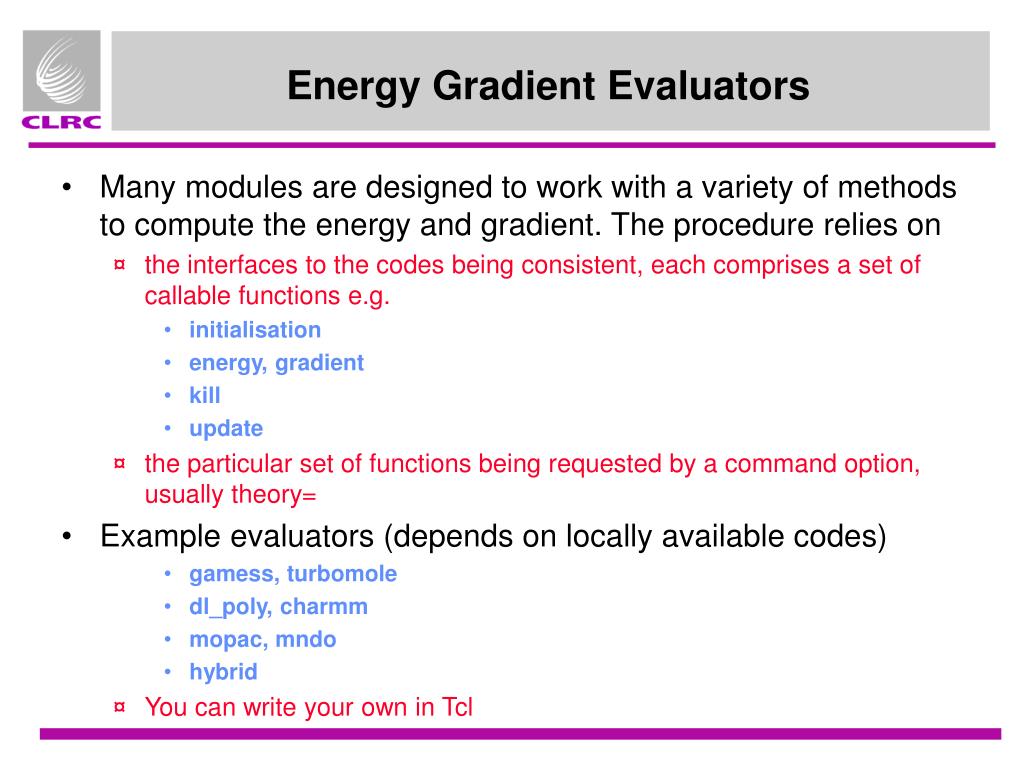 CLRC

Energy Gradient Evaluators

• Many modules are designed to work with a variety of methods to compute the energy and gradient. The procedure relies on
¤ the interfaces to the codes being consistent, each comprises a set of callable functions e.g.
• initialisation
• energy, gradient
• kill
• update
¤ the particular set of functions being requested by a command option, usually theory=
• Example evaluators (depends on locally available codes)
• gamess, turbomole
• dl_poly, charmm
• mopac, mndo
• hybrid
¤ You can write your own in Tcl